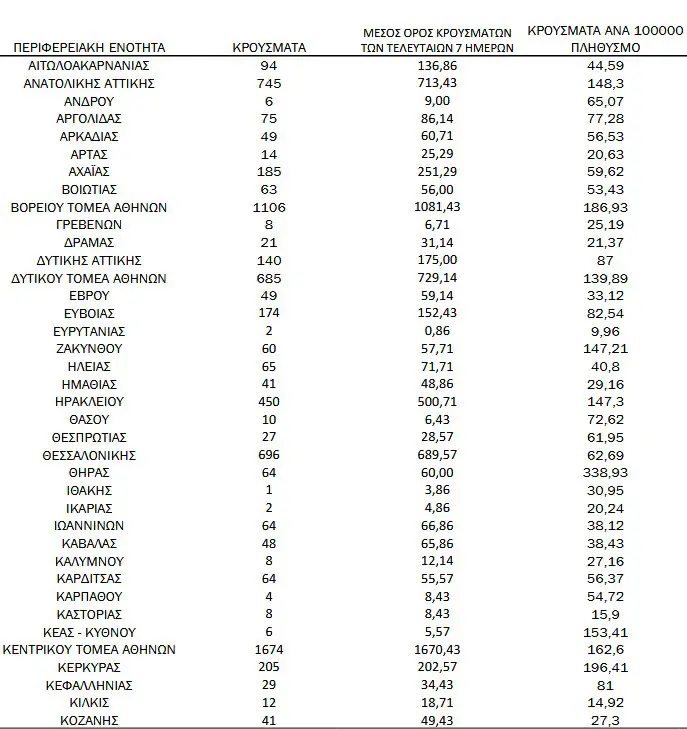 | ΠΕΡΙΦΕΡΕΙΑΚΗ ΕΝΟΤΗΤΑ | ΚΡΟΥΣΜΑΤΑ | ΜΕΣΟΣ ΟΡΟΣ ΚΡΟΥΣΜΑΤΩΝ ΤΩΝ ΤΕΛΕΥΤΑΙΩΝ 7 ΗΜΕΡΩΝ | ΚΡΟΥΣΜΑΤΑ ΑΝΑ 100000 ΠΛΗΘΥΣΜΟ |
|---|---|---|---|
| ΑΙΤΩΛΟΑΚΑΡΝΑΝΙΑΣ | 94 | 136,86 | 44,59 |
| ΑΝΑΤΟΛΙΚΗΣ ΑΤΤΙΚΗΣ | 745 | 713,43 | 148,3 |
| ΑΝΔΡΟΥ | 6 | 9,00 | 65,07 |
| ΑΡΓΟΛΙΔΑΣ | 75 | 86,14 | 77,28 |
| ΑΡΚΑΔΙΑΣ | 49 | 60,71 | 56,53 |
| ΑΡΤΑΣ | 14 | 25,29 | 20,63 |
| ΑΧΑΪΑΣ | 185 | 251,29 | 59,62 |
| ΒΟΙΩΤΙΑΣ | 63 | 56,00 | 53,43 |
| ΒΟΡΕΙΟΥ ΤΟΜΕΑ ΑΘΗΝΩΝ | 1106 | 1081,43 | 186,93 |
| ΓΡΕΒΕΝΩΝ | 8 | 6,71 | 25,19 |
| ΔΡΑΜΑΣ | 21 | 31,14 | 21,37 |
| ΔΥΤΙΚΗΣ ΑΤΤΙΚΗΣ | 140 | 175,00 | 87 |
| ΔΥΤΙΚΟΥ ΤΟΜΕΑ ΑΘΗΝΩΝ | 685 | 729,14 | 139,89 |
| ΕΒΡΟΥ | 49 | 59,14 | 33,12 |
| ΕΥΒΟΙΑΣ | 174 | 152,43 | 82,54 |
| ΕΥΡΥΤΑΝΙΑΣ | 2 | 0,86 | 9,96 |
| ΖΑΚΥΝΘΟΥ | 60 | 57,71 | 147,21 |
| ΗΛΕΙΑΣ | 65 | 71,71 | 40,8 |
| ΗΜΑΘΙΑΣ | 41 | 48,86 | 29,16 |
| ΗΡΑΚΛΕΙΟΥ | 450 | 500,71 | 147,3 |
| ΘΑΣΟΥ | 10 | 6,43 | 72,62 |
| ΘΕΣΠΡΩΤΙΑΣ | 27 | 28,57 | 61,95 |
| ΘΕΣΣΑΛΟΝΙΚΗΣ | 696 | 689,57 | 62,69 |
| ΘΗΡΑΣ | 64 | 60,00 | 338,93 |
| ΙΘΑΚΗΣ | 1 | 3,86 | 30,95 |
| ΙΚΑΡΙΑΣ | 2 | 4,86 | 20,24 |
| ΙΩΑΝΝΙΝΩΝ | 64 | 66,86 | 38,12 |
| ΚΑΒΑΛΑΣ | 48 | 65,86 | 38,43 |
| ΚΑΛΥΜΝΟΥ | 8 | 12,14 | 27,16 |
| ΚΑΡΔΙΤΣΑΣ | 64 | 55,57 | 56,37 |
| ΚΑΡΠΑΘΟΥ | 4 | 8,43 | 54,72 |
| ΚΑΣΤΟΡΙΑΣ | 8 | 8,43 | 15,9 |
| ΚΕΑΣ - ΚΥΘΝΟΥ | 6 | 5,57 | 153,41 |
| ΚΕΝΤΡΙΚΟΥ ΤΟΜΕΑ ΑΘΗΝΩΝ | 1674 | 1670,43 | 162,6 |
| ΚΕΡΚΥΡΑΣ | 205 | 202,57 | 196,41 |
| ΚΕΦΑΛΛΗΝΙΑΣ | 29 | 34,43 | 81 |
| ΚΙΛΚΙΣ | 12 | 18,71 | 14,92 |
| ΚΟΖΑΝΗΣ | 41 | 49,43 | 27,3 |